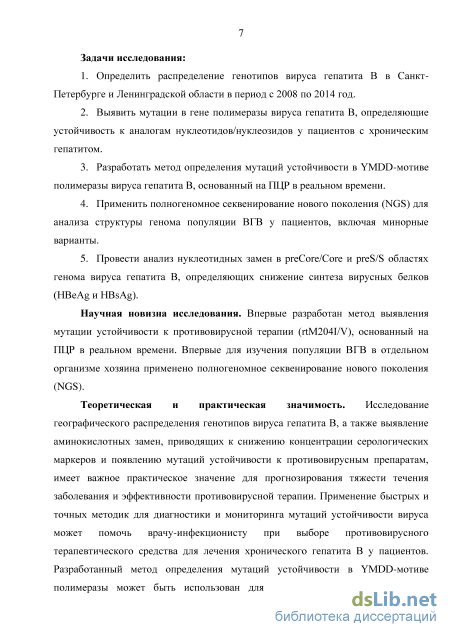 7

**Задачи исследования:**

1. Определить распределение генотипов вируса гепатита В в Санкт-Петербурге и Ленинградской области в период с 2008 по 2014 год.

2. Выявить мутации в гене полимеразы вируса гепатита В, определяющие устойчивость к аналогам нуклеотидов/нуклеозидов у пациентов с хроническим гепатитом.

3. Разработать метод определения мутаций устойчивости в YMDD-мотиве полимеразы вируса гепатита В, основанный на ПЦР в реальном времени.

4. Применить полногеномное секвенирование нового поколения (NGS) для анализа структуры генома популяции ВГВ у пациентов, включая минорные варианты.

5. Провести анализ нуклеотидных замен в preCore/Core и preS/S областях генома вируса гепатита В, определяющих снижение синтеза вирусных белков (HBeAg и HBsAg).

**Научная новизна исследования.** Впервые разработан метод выявления мутации устойчивости к противовирусной терапии (rtM204I/V), основанный на ПЦР в реальном времени. Впервые для изучения популяции ВГВ в отдельном организме хозяина применено полногеномное секвенирование нового поколения (NGS).

**Теоретическая и практическая значимость.** Исследование географического распределения генотипов вируса гепатита В, а также выявление аминокислотных замен, приводящих к снижению концентрации серологических маркеров и появлению мутаций устойчивости к противовирусным препаратам, имеет важное практическое значение для прогнозирования тяжести течения заболевания и эффективности противовирусной терапии. Применение быстрых и точных методик для диагностики и мониторинга мутаций устойчивости вируса может помочь врачу-инфекционисту при выборе противовирусного терапевтического средства для лечения хронического гепатита В у пациентов. Разработанный метод определения мутаций устойчивости в YMDD-мотиве полимеразы может быть использован для

dsLib.net
библиотека диссертаций